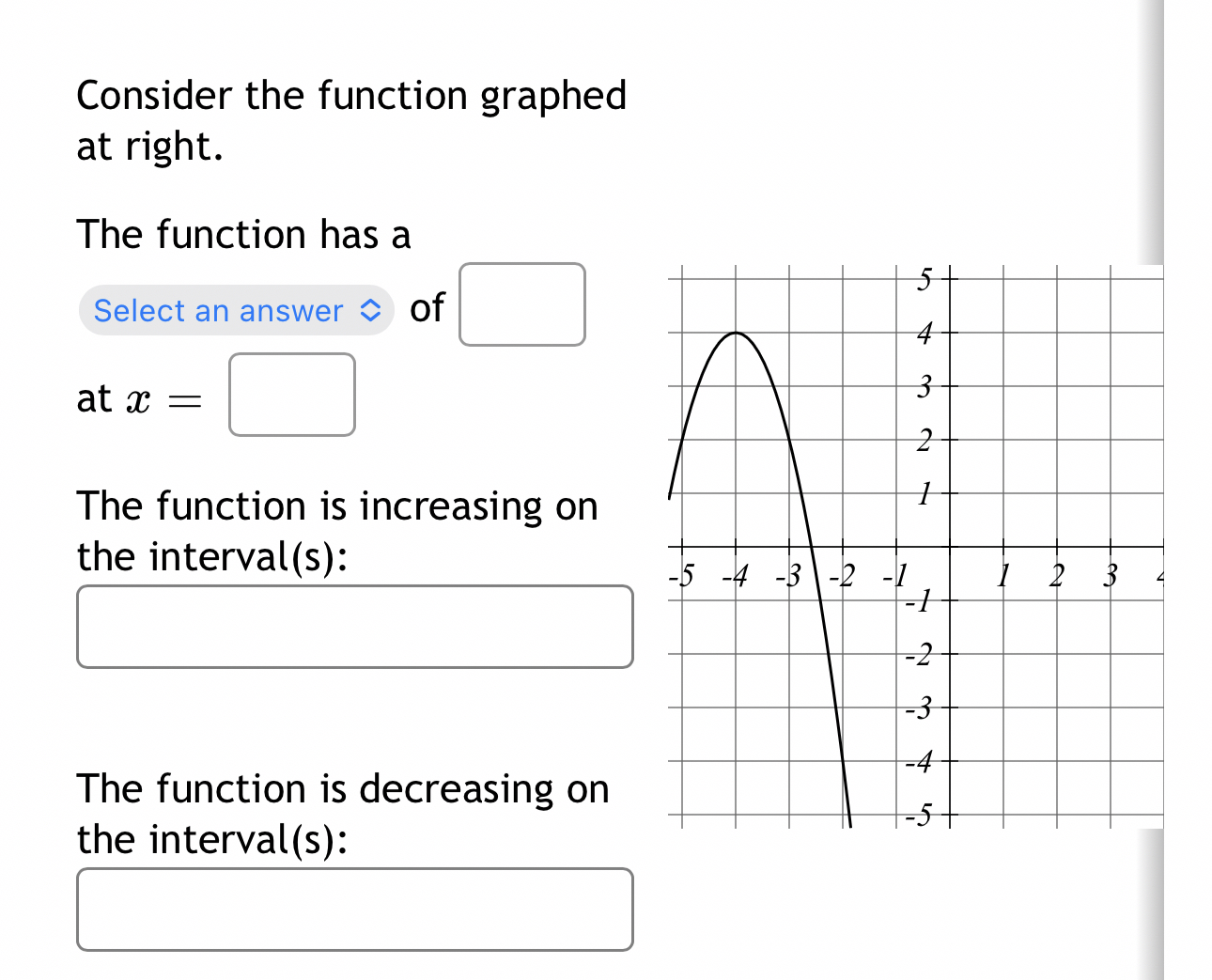 Consider the function graphed at right.

The function has a

Select an answer of

at $x =$

The function is increasing on the interval(s):

The function is decreasing on the interval(s):

5
4
3
2
1
-5 -4 -3 -2 -1 1 2 3
-1
-2
-3
-4
-5